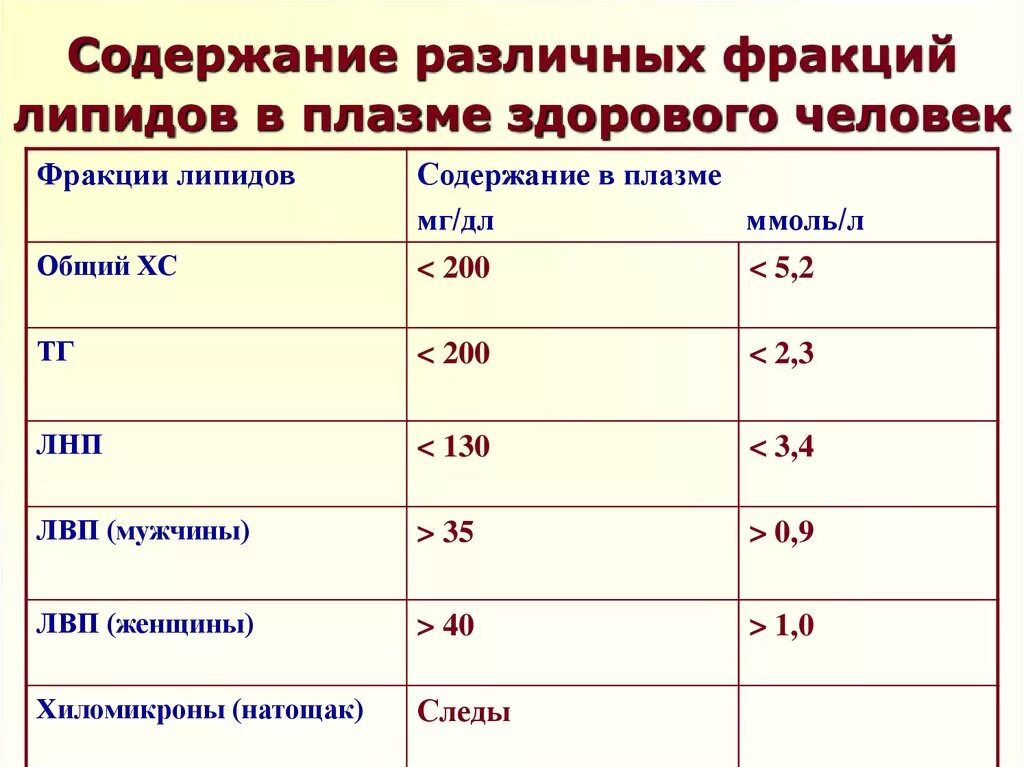 Содержание различных фракций липидов в плазме здорового человек

| Фракции липидов | Содержание в плазме мг/дл | ммоль/л |
|---|---|---|
| Общий ХС | < 200 | < 5,2 |
| ТГ | < 200 | < 2,3 |
| ЛНП | < 130 | < 3,4 |
| ЛВП (мужчины) | > 35 | > 0,9 |
| ЛВП (женщины) | > 40 | > 1,0 |
| Хиломикроны (натощак) | Следы | |